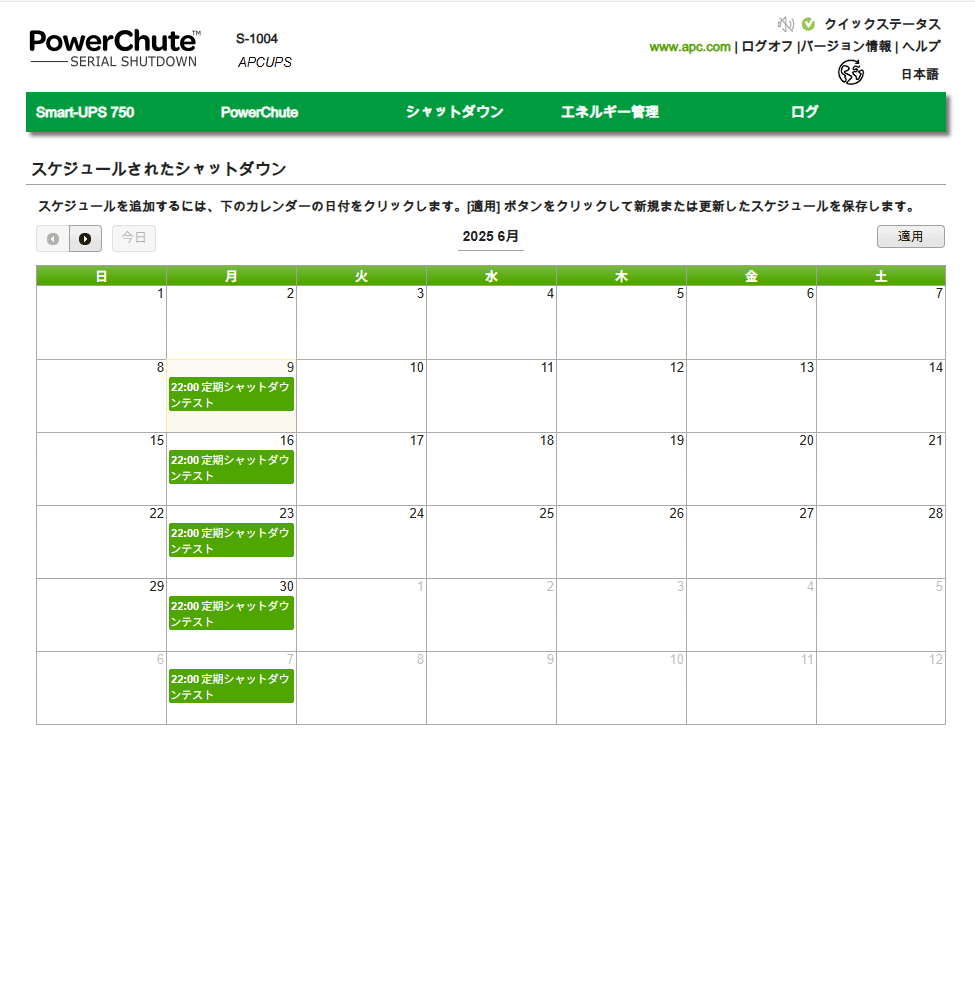 PowerChute™
SERIAL SHUTDOWN

S-1004
APCUPS

クイックステータス
www.apc.com | ログオフ |バージョン情報 | ヘルプ
日本語

Smart-UPS 750 PowerChute シャットダウン エネルギー管理 ログ

スケジュールされたシャットダウン

スケジュールを追加するには、下のカレンダーの日付をクリックします。[適用] ボタンをクリックして新規または更新したスケジュールを保存します。

今日

2025 6月

適用

| 日 | 月 | 火 | 水 | 木 | 金 | 土 |
|---|---|---|---|---|---|---|
| 1 | 2 | 3 | 4 | 5 | 6 | 7 |
| 8 | 9 22:00 定期シャットダウンテスト | 10 | 11 | 12 | 13 | 14 |
| 15 | 16 22:00 定期シャットダウンテスト | 17 | 18 | 19 | 20 | 21 |
| 22 | 23 22:00 定期シャットダウンテスト | 24 | 25 | 26 | 27 | 28 |
| 29 | 30 22:00 定期シャットダウンテスト | 1 | 2 | 3 | 4 | 5 |
| 6 | 7 22:00 定期シャットダウンテスト | 8 | 9 | 10 | 11 | 12 |